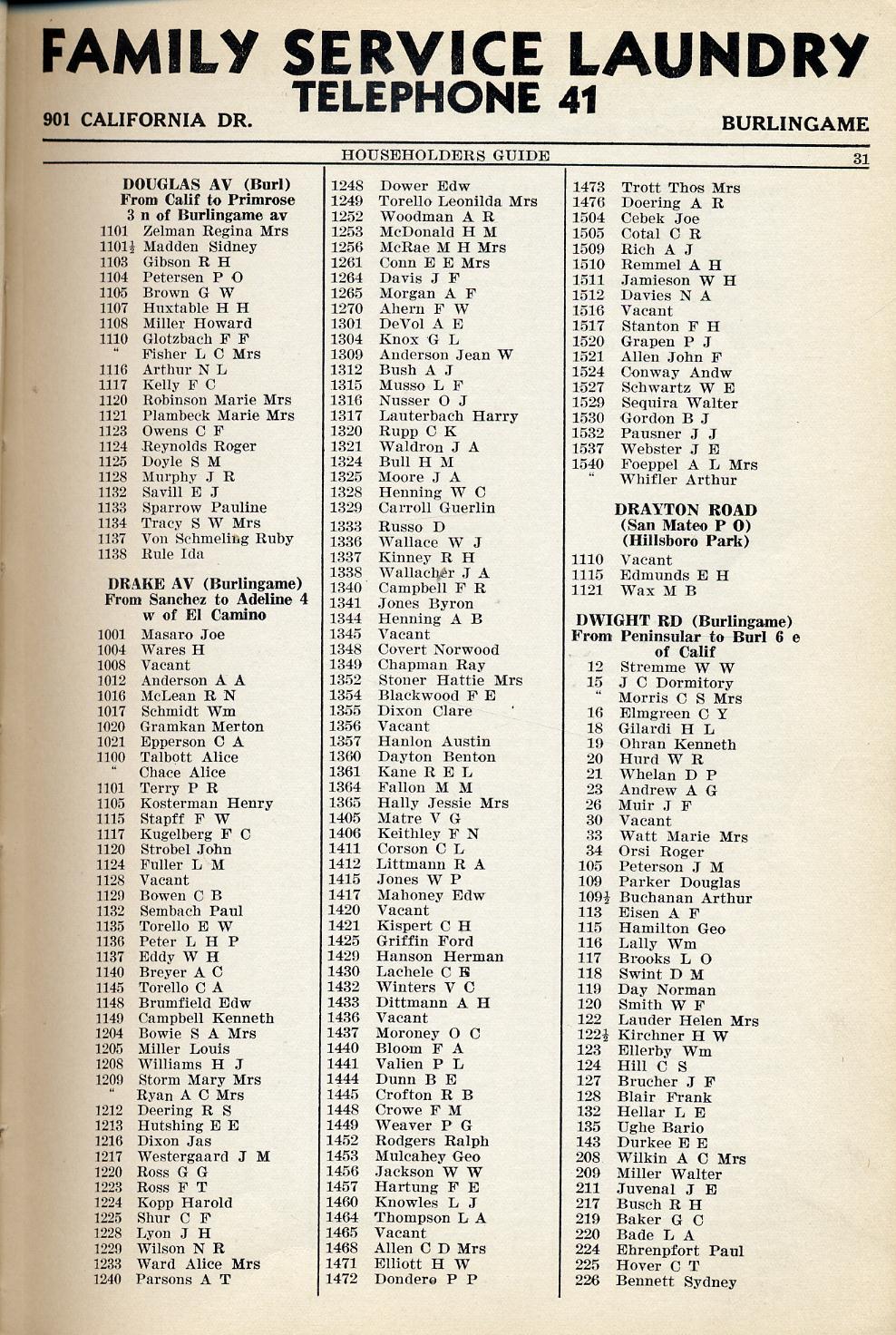 FAMILY SERVICE LAUNDRY
TELEPHONE 41
901 CALIFORNIA DR. BURLINGAME

HOUSEHOLDERS GUIDE 31

DOUGLAS AV (Burl)
From Calif to Primrose
3 n of Burlingame av
1101 Zelman Regina Mrs
1101½ Madden Sidney
1103 Gibson R H
1104 Petersen P O
1105 Brown G W
1107 Huxtable H H
1108 Miller Howard
1110 Glotzbach F F
" Fisher L C Mrs
1116 Arthur N L
1117 Kelly F C
1120 Robinson Marie Mrs
1121 Plambeck Marie Mrs
1123 Owens C F
1124 Reynolds Roger
1125 Doyle S M
1128 Murphy J R
1132 Savill E J
1133 Sparrow Pauline
1134 Tracy S W Mrs
1137 Von Schmeling Ruby
1138 Rule Ida

DRAKE AV (Burlingame)
From Sanchez to Adeline 4 w of El Camino
1001 Masaro Joe
1004 Wares H
1008 Vacant
1012 Anderson A A
1016 McLean R N
1017 Schmidt Wm
1020 Gramkan Merton
1021 Epperson C A
1100 Talbott Alice
" Chace Alice
1101 Terry P R
1105 Kosterman Henry
1115 Stapff F W
1117 Kugelberg F C
1120 Strobel John
1124 Fuller L M
1128 Vacant
1129 Bowen C B
1132 Sembach Paul
1135 Torello E W
1136 Peter L H P
1137 Eddy W H
1140 Breyer A C
1145 Torello C A
1148 Brumfield Edw
1149 Campbell Kenneth
1204 Bowie S A Mrs
1205 Miller Louis
1208 Williams H J
1209 Storm Mary Mrs
" Ryan A C Mrs
1212 Deering R S
1213 Hutshing E E
1216 Dixon Jas
1217 Westergaard J M
1220 Ross G G
1223 Ross F T
1224 Kopp Harold
1225 Shur C F
1228 Lyon J H
1229 Wilson N R
1233 Ward Alice Mrs
1240 Parsons A T

1248 Dower Edw
1249 Torello Leonilda Mrs
1252 Woodman A R
1253 McDonald H M
1256 McRae M H Mrs
1261 Conn E E Mrs
1264 Davis J F
1265 Morgan A F
1270 Ahern F W
1301 DeVol A E
1304 Knox G L
1309 Anderson Jean W
1312 Bush A J
1315 Musso L F
1316 Nusser O J
1317 Lauterbach Harry
1320 Rupp C K
1321 Waldron J A
1324 Bull H M
1325 Moore J A
1328 Henning W C
1329 Carroll Guerlin
1333 Russo D
1336 Wallace W J
1337 Kinney R H
1338 Wallacher J A
1340 Campbell F R
1341 Jones Byron
1344 Henning A B
1345 Vacant
1348 Covert Norwood
1349 Chapman Ray
1352 Stoner Hattie Mrs
1354 Blackwood F E
1355 Dixon Clare
1356 Vacant
1357 Hanlon Austin
1360 Dayton Benton
1361 Kane R E L
1364 Fallon M M
1365 Hally Jessie Mrs
1405 Matre V G
1406 Keithley F N
1411 Corson C L
1412 Littmann R A
1415 Jones W P
1417 Mahoney Edw
1420 Vacant
1421 Kispert C H
1425 Griffin Ford
1429 Hanson Herman
1430 Lachele C E
1432 Winters V C
1433 Dittmann A H
1436 Vacant
1437 Moroney O C
1440 Bloom F A
1441 Valien P L
1444 Dunn B E
1445 Crofton R B
1448 Crowe F M
1449 Weaver P G
1452 Rodgers Ralph
1453 Mulcahey Geo
1456 Jackson W W
1457 Hartung F E
1460 Knowles L J
1464 Thompson L A
1465 Vacant
1468 Allen C D Mrs
1471 Elliott H W
1472 Dondero P P

1473 Trott Thos Mrs
1476 Doering A R
1504 Cebek Joe
1505 Cotal C R
1509 Rich A J
1510 Remmel A H
1511 Jamieson W H
1512 Davies N A
1516 Vacant
1517 Stanton F H
1520 Grapen P J
1521 Allen John F
1524 Conway Andw
1527 Schwartz W E
1529 Sequira Walter
1530 Gordon B J
1532 Pausner J J
1537 Webster J E
1540 Foeppel A L Mrs
" Whifler Arthur

DRAYTON ROAD
(San Mateo P O)
(Hillsboro Park)
1110 Vacant
1115 Edmunds E H
1121 Wax M B

DWIGHT RD (Burlingame)
From Peninsular to Burl 6 e of Calif
12 Stremme W W
15 J C Dormitory
" Morris C S Mrs
16 Elmgreen C Y
18 Gilardi H L
19 Ohran Kenneth
20 Hurd W R
21 Whelan D P
23 Andrew A G
26 Muir J F
30 Vacant
33 Watt Marie Mrs
34 Orsi Roger
105 Peterson J M
109 Parker Douglas
109½ Buchanan Arthur
113 Eisen A F
115 Hamilton Geo
116 Lally Wm
117 Brooks L O
118 Swint D M
119 Day Norman
120 Smith W F
122 Lauder Helen Mrs
122½ Kirchner H W
123 Ellerby Wm
124 Hill C S
127 Brucher J F
128 Blair Frank
132 Hellar L E
135 Ughe Bario
143 Durkee E E
208 Wilkin A C Mrs
209 Miller Walter
211 Juvenal J E
217 Busch R H
219 Baker G C
220 Bade L A
224 Ehrenpfort Paul
225 Hover C T
226 Bennett Sydney